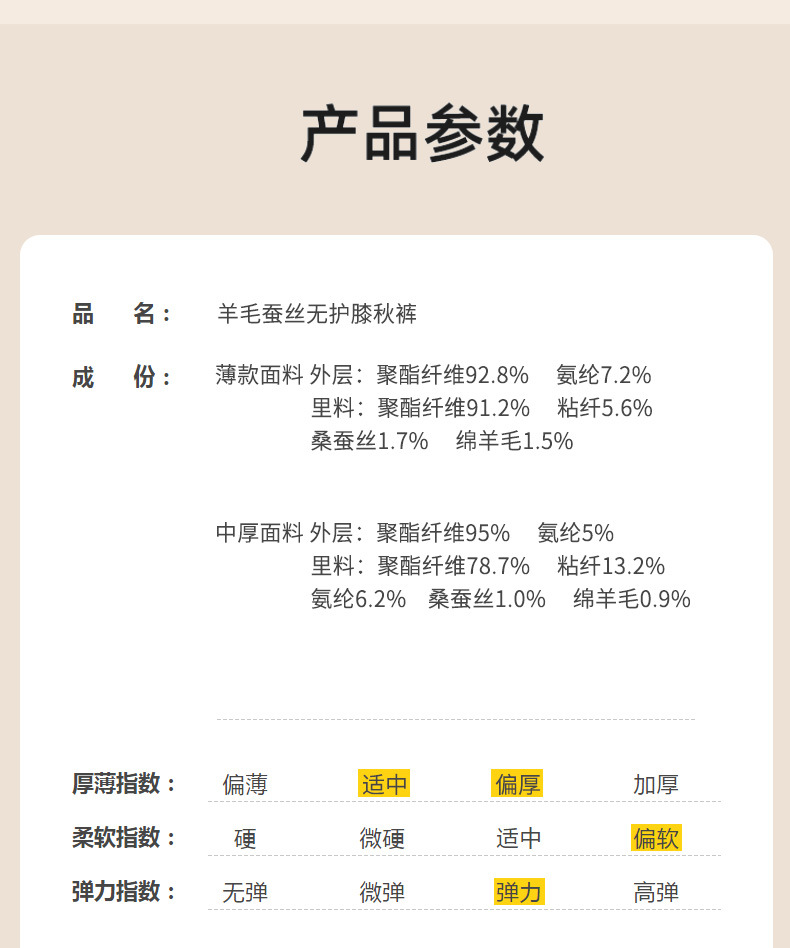 产品参数

品 名： 羊毛蚕丝无护膝秋裤

成 份： 薄款面料 外层：聚酯纤维92.8% 氨纶7.2%
里料：聚酯纤维91.2% 粘纤5.6%
桑蚕丝1.7% 绵羊毛1.5%

中厚面料 外层：聚酯纤维95% 氨纶5%
里料：聚酯纤维78.7% 粘纤13.2%
氨纶6.2% 桑蚕丝1.0% 绵羊毛0.9%

| 厚薄指数： | 偏薄 | 适中 | 偏厚 | 加厚 |
|---|---|---|---|---|
| 柔软指数： | 硬 | 微硬 | 适中 | 偏软 |
| 弹力指数： | 无弹 | 微弹 | 弹力 | 高弹 |